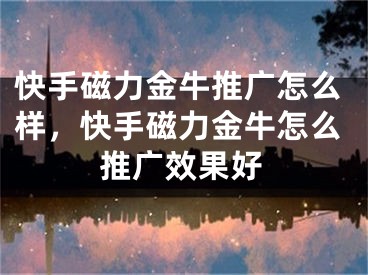 快手磁力金牛推广怎么样，快手磁力金牛怎么推广效果好